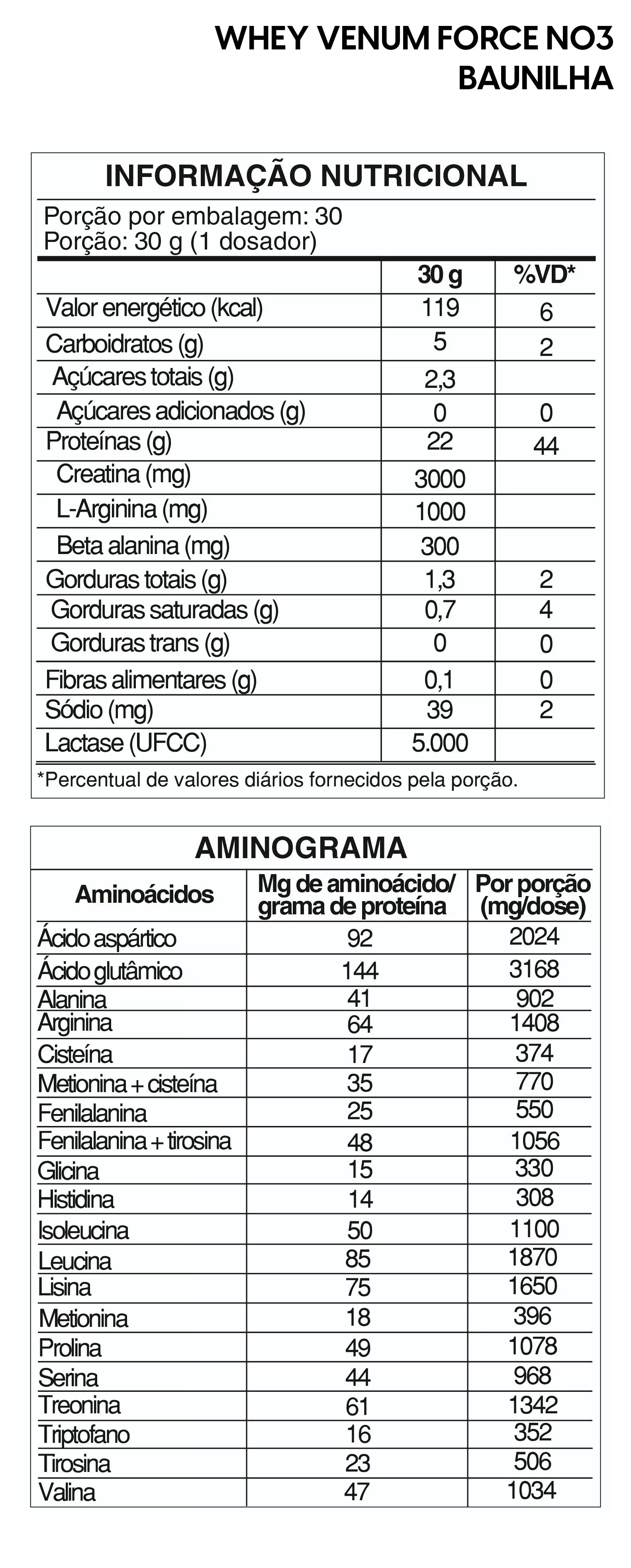 WHEY VENUM FORCE NO3
BAUNILHA

INFORMAÇÃO NUTRICIONAL

Porção por embalagem: 30
Porção: 30 g (1 dosador)

| | 30 g | %VD* |
|---|---|---|
| Valor energético (kcal) | 119 | 6 |
| Carboidratos (g) | 5 | 2 |
| Açúcares totais (g) | 2,3 | |
| Açúcares adicionados (g) | 0 | 0 |
| Proteínas (g) | 22 | 44 |
| Creatina (mg) | 3000 | |
| L-Arginina (mg) | 1000 | |
| Beta alanina (mg) | 300 | |
| Gorduras totais (g) | 1,3 | 2 |
| Gorduras saturadas (g) | 0,7 | 4 |
| Gorduras trans (g) | 0 | 0 |
| Fibras alimentares (g) | 0,1 | 0 |
| Sódio (mg) | 39 | 2 |
| Lactase (UFCC) | 5.000 | |

*Percentual de valores diários fornecidos pela porção.

AMINOGRAMA

| Aminoácidos | Mg de aminoácido/ grama de proteína | Por porção (mg/dose) |
|---|---|---|
| Ácido aspártico | 92 | 2024 |
| Ácido glutâmico | 144 | 3168 |
| Alanina | 41 | 902 |
| Arginina | 64 | 1408 |
| Cisteína | 17 | 374 |
| Metionina + cisteína | 35 | 770 |
| Fenilalanina | 25 | 550 |
| Fenilalanina + tirosina | 48 | 1056 |
| Glicina | 15 | 330 |
| Histidina | 14 | 308 |
| Isoleucina | 50 | 1100 |
| Leucina | 85 | 1870 |
| Lisina | 75 | 1650 |
| Metionina | 18 | 396 |
| Prolina | 49 | 1078 |
| Serina | 44 | 968 |
| Treonina | 61 | 1342 |
| Triptofano | 16 | 352 |
| Tirosina | 23 | 506 |
| Valina | 47 | 1034 |